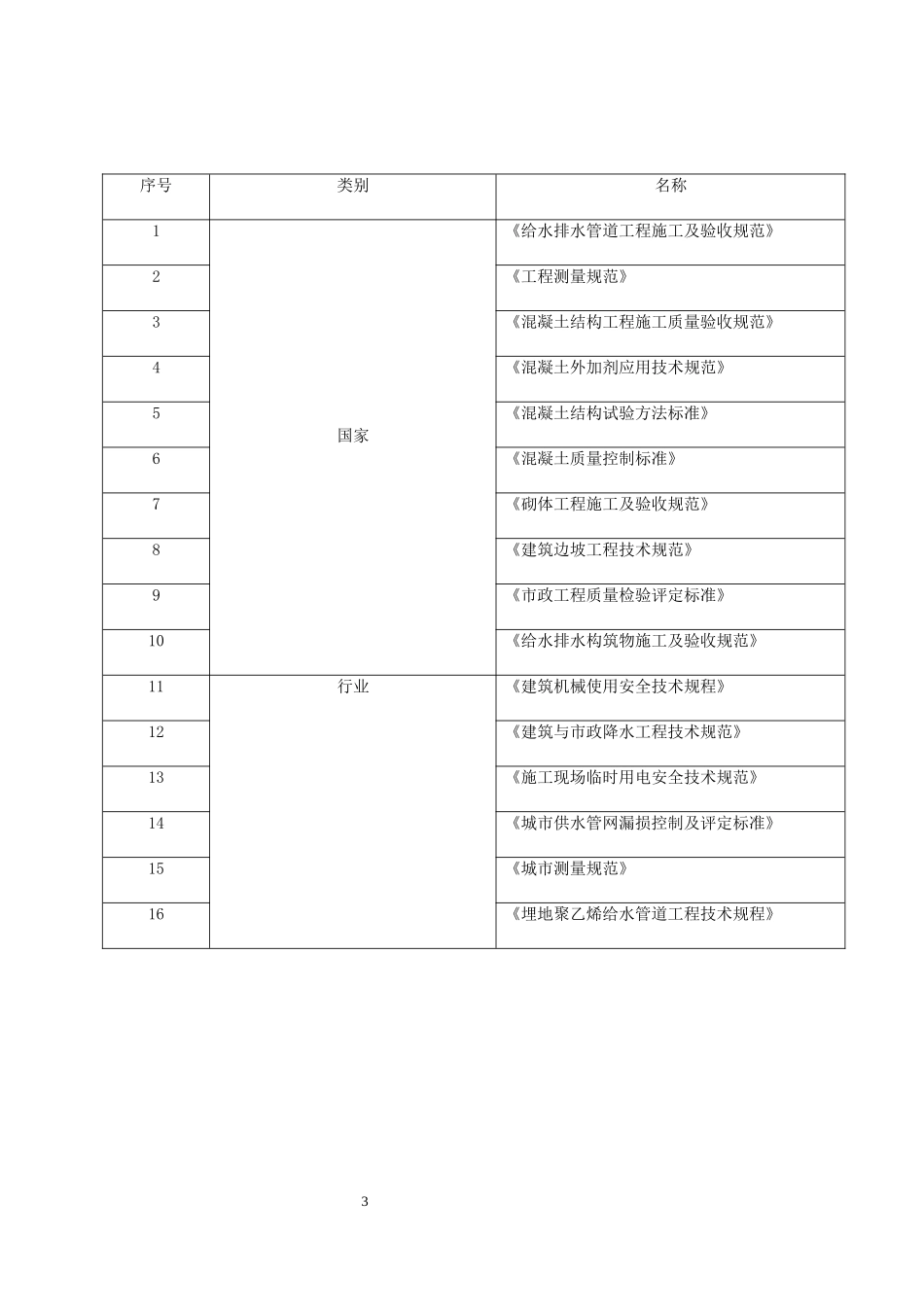 | 序号 | 类别 | 名称 |
|---|---|---|
| 1 | 国家 | 《给水排水管道工程施工及验收规范》 |
| 2 |  | 《工程测量规范》 |
| 3 |  | 《混凝土结构工程施工质量验收规范》 |
| 4 |  | 《混凝土外加剂应用技术规范》 |
| 5 |  | 《混凝土结构试验方法标准》 |
| 6 |  | 《混凝土质量控制标准》 |
| 7 |  | 《砌体工程施工及验收规范》 |
| 8 |  | 《建筑边坡工程技术规范》 |
| 9 |  | 《市政工程质量检验评定标准》 |
| 10 |  | 《给水排水构筑物施工及验收规范》 |
| 11 | 行业 | 《建筑机械使用安全技术规程》 |
| 12 |  | 《建筑与市政降水工程技术规范》 |
| 13 |  | 《施工现场临时用电安全技术规范》 |
| 14 |  | 《城市供水管网漏损控制及评定标准》 |
| 15 |  | 《城市测量规范》 |
| 16 |  | 《埋地聚乙烯给水管道工程技术规程》 |

3